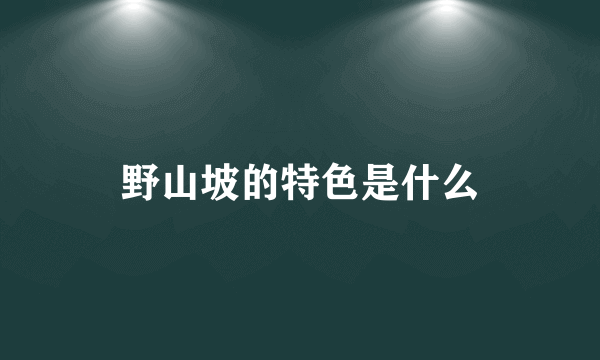 野山坡的特色是什么